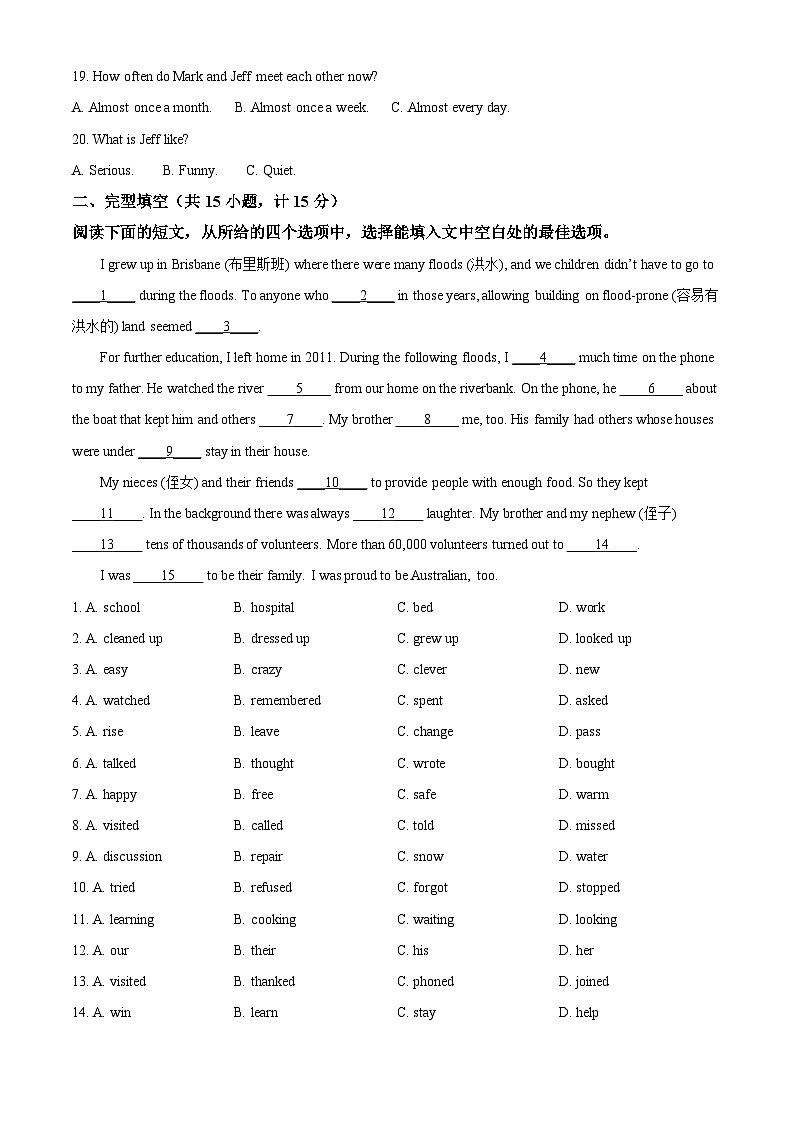 19. How often do Mark and Jeff meet each other now?

A. Almost once a month.  B. Almost once a week.  C. Almost every day.

20. What is Jeff like?

A. Serious.  B. Funny.  C. Quiet.

二、完型填空（共 15 小题，计 15 分）

阅读下面的短文，从所给的四个选项中，选择能填入文中空白处的最佳选项。

I grew up in Brisbane (布里斯班) where there were many floods (洪水), and we children didn't have to go to ____1____ during the floods. To anyone who ____2____ in those years, allowing building on flood-prone (容易有洪水的) land seemed ____3____.

For further education, I left home in 2011. During the following floods, I ____4____ much time on the phone to my father. He watched the river ____5____ from our home on the riverbank. On the phone, he ____6____ about the boat that kept him and others ____7____. My brother ____8____ me, too. His family had others whose houses were under ____9____ stay in their house.

My nieces (侄女) and their friends ____10____ to provide people with enough food. So they kept ____11____. In the background there was always ____12____ laughter. My brother and my nephew (侄子) ____13____ tens of thousands of volunteers. More than 60,000 volunteers turned out to ____14____.

I was ____15____ to be their family. I was proud to be Australian, too.

1. A. school  B. hospital  C. bed  D. work

2. A. cleaned up  B. dressed up  C. grew up  D. looked up

3. A. easy  B. crazy  C. clever  D. new

4. A. watched  B. remembered  C. spent  D. asked

5. A. rise  B. leave  C. change  D. pass

6. A. talked  B. thought  C. wrote  D. bought

7. A. happy  B. free  C. safe  D. warm

8. A. visited  B. called  C. told  D. missed

9. A. discussion  B. repair  C. snow  D. water

10. A. tried  B. refused  C. forgot  D. stopped

11. A. learning  B. cooking  C. waiting  D. looking

12. A. our  B. their  C. his  D. her

13. A. visited  B. thanked  C. phoned  D. joined

14. A. win  B. learn  C. stay  D. help